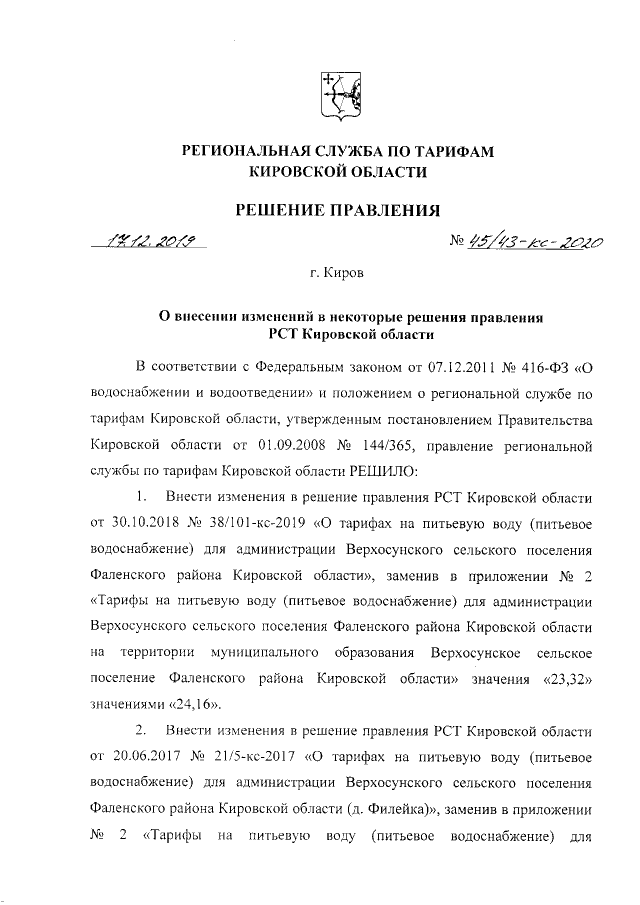 РЕГИОНАЛЬНАЯ СЛУЖБА ПО ТАРИФАМ
КИРОВСКОЙ ОБЛАСТИ

РЕШЕНИЕ ПРАВЛЕНИЯ

17.12.2019 № 45/43-кс-2020

г. Киров

О внесении изменений в некоторые решения правления
РСТ Кировской области

В соответствии с Федеральным законом от 07.12.2011 № 416-ФЗ «О водоснабжении и водоотведении» и положением о региональной службе по тарифам Кировской области, утвержденным постановлением Правительства Кировской области от 01.09.2008 № 144/365, правление региональной службы по тарифам Кировской области РЕШИЛО:

1. Внести изменения в решение правления РСТ Кировской области от 30.10.2018 № 38/101-кс-2019 «О тарифах на питьевую воду (питьевое водоснабжение) для администрации Верхосунского сельского поселения Фаленского района Кировской области», заменив в приложении № 2 «Тарифы на питьевую воду (питьевое водоснабжение) для администрации Верхосунского сельского поселения Фаленского района Кировской области на территории муниципального образования Верхосунское сельское поселение Фаленского района Кировской области» значения «23,32» значениями «24,16».

2. Внести изменения в решение правления РСТ Кировской области от 20.06.2017 № 21/5-кс-2017 «О тарифах на питьевую воду (питьевое водоснабжение) для администрации Верхосунского сельского поселения Фаленского района Кировской области (д. Филейка)», заменив в приложении № 2 «Тарифы на питьевую воду (питьевое водоснабжение) для